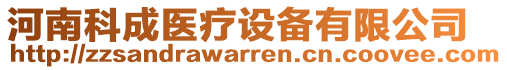 河南科成医疗设备有限公司
http://zzsandrawarren.cn.coovee.com